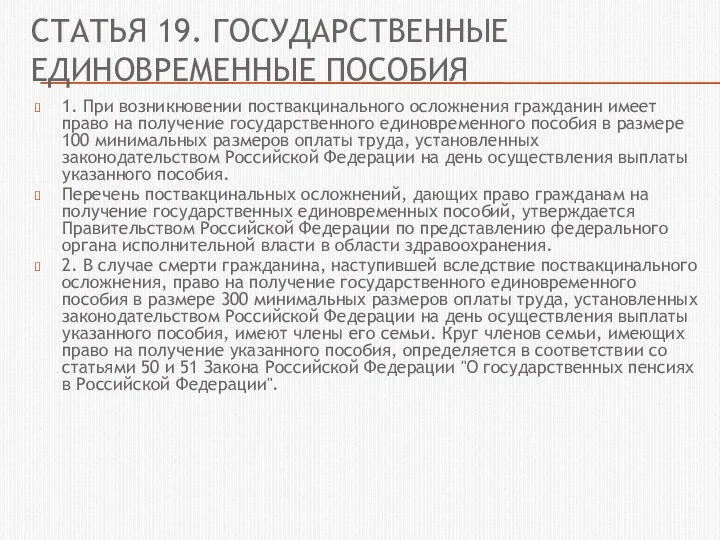 СТАТЬЯ 19. ГОСУДАРСТВЕННЫЕ ЕДИНОВРЕМЕННЫЕ ПОСОБИЯ

1. При возникновении поствакцинального осложнения гражданин имеет право на получение государственного единовременного пособия в размере 100 минимальных размеров оплаты труда, установленных законодательством Российской Федерации на день осуществления выплаты указанного пособия.

Перечень поствакцинальных осложнений, дающих право гражданам на получение государственных единовременных пособий, утверждается Правительством Российской Федерации по представлению федерального органа исполнительной власти в области здравоохранения.

2. В случае смерти гражданина, наступившей вследствие поствакцинального осложнения, право на получение государственного единовременного пособия в размере 300 минимальных размеров оплаты труда, установленных законодательством Российской Федерации на день осуществления выплаты указанного пособия, имеют члены его семьи. Круг членов семьи, имеющих право на получение указанного пособия, определяется в соответствии со статьями 50 и 51 Закона Российской Федерации "О государственных пенсиях в Российской Федерации".